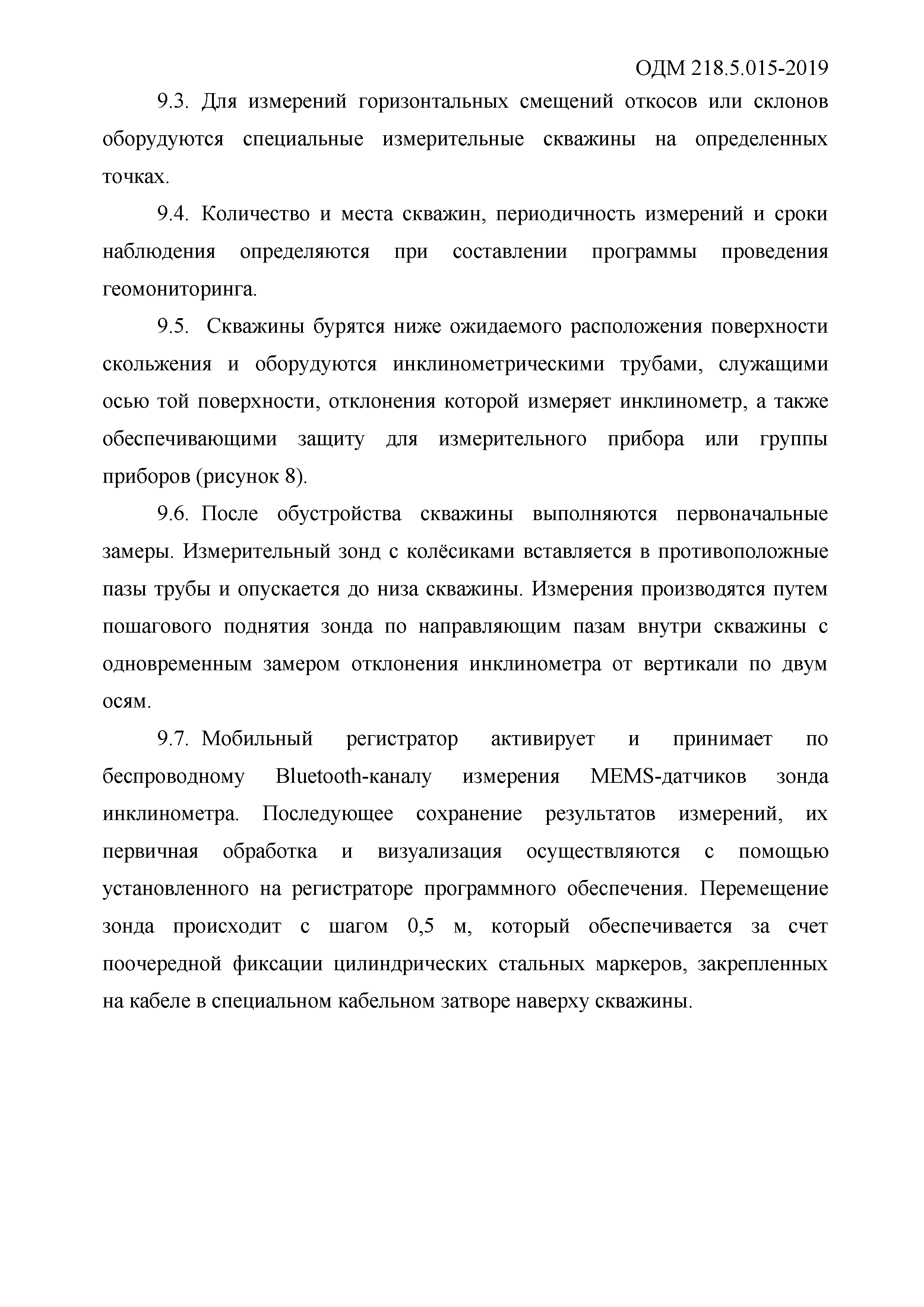 ОДМ 218.5.015-2019

9.3. Для измерений горизонтальных смещений откосов или склонов оборудуются специальные измерительные скважины на определенных точках.

9.4. Количество и места скважин, периодичность измерений и сроки наблюдения определяются при составлении программы проведения геомониторинга.

9.5. Скважины бурятся ниже ожидаемого расположения поверхности скольжения и оборудуются инклинометрическими трубами, служащими осью той поверхности, отклонения которой измеряет инклинометр, а также обеспечивающими защиту для измерительного прибора или группы приборов (рисунок 8).

9.6. После обустройства скважины выполняются первоначальные замеры. Измерительный зонд с колёсиками вставляется в противоположные пазы трубы и опускается до низа скважины. Измерения производятся путем пошагового поднятия зонда по направляющим пазам внутри скважины с одновременным замером отклонения инклинометра от вертикали по двум осям.

9.7. Мобильный регистратор активирует и принимает по беспроводному Bluetooth-каналу измерения MEMS-датчиков зонда инклинометра. Последующее сохранение результатов измерений, их первичная обработка и визуализация осуществляются с помощью установленного на регистраторе программного обеспечения. Перемещение зонда происходит с шагом 0,5 м, который обеспечивается за счет поочередной фиксации цилиндрических стальных маркеров, закрепленных на кабеле в специальном кабельном затворе наверху скважины.